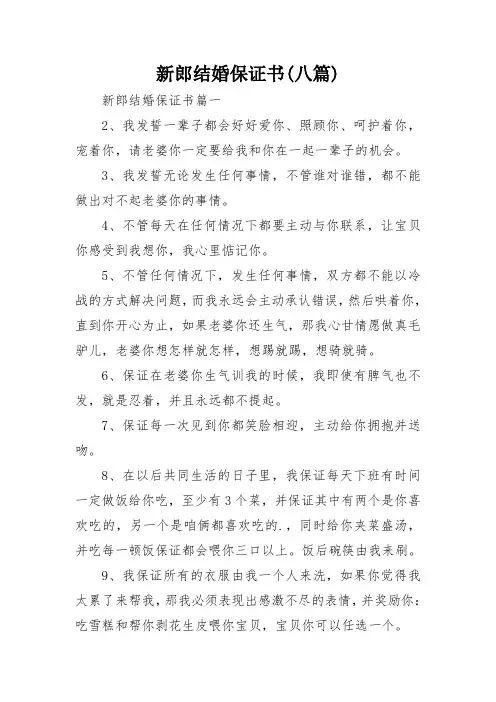 新郎结婚保证书(八篇)

新郎结婚保证书篇一

2、我发誓一辈子都会好好爱你、照顾你、呵护着你，宠着你，请老婆你一定要给我和你在一起一辈子的机会。

3、我发誓无论发生任何事情，不管谁对谁错，都不能做出对不起老婆你的事情。

4、不管每天在任何情况下都要主动与你联系，让宝贝你感受到我想你，我心里惦记你。

5、不管任何情况下，发生任何事情，双方都不能以冷战的方式解决问题，而我永远会主动承认错误，然后哄着你，直到你开心为止，如果老婆你还生气，那我心甘情愿做真毛驴儿，老婆你想怎样就怎样，想踢就踢，想骑就骑。

6、保证在老婆你生气训我的时候，我即使有脾气也不发，就是忍着，并且永远都不提起。

7、保证每一次见到你都笑脸相迎，主动给你拥抱并送吻。

8、在以后共同生活的日子里，我保证每天下班有时间一定做饭给你吃，至少有3个菜，并保证其中有两个是你喜欢吃的，另一个是咱俩都喜欢吃的.，同时给你夹菜盛汤，并吃每一顿饭保证都会喂你三口以上。饭后碗筷由我来刷。

9、我保证所有的衣服由我一个人来洗，如果你觉得我太累了来帮我，那我必须表现出感激不尽的表情，并奖励你：吃雪糕和帮你剥花生皮喂你宝贝，宝贝你可以任选一个。